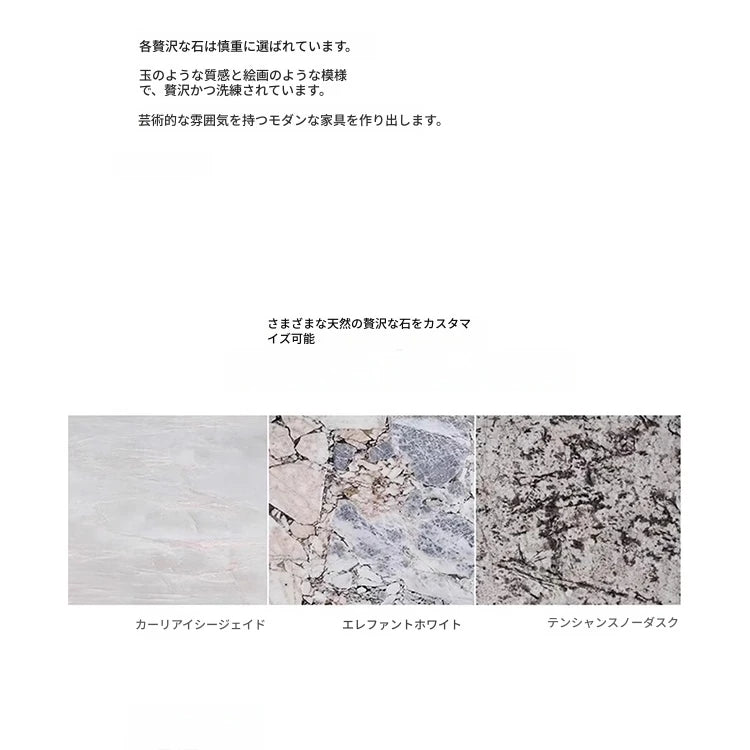 各贅沢な石は慎重に選ばれています。

玉のような質感と絵画のような模様で、贅沢かつ洗練されています。

芸術的な雰囲気を持つモダンな家具を作り出します。

さまざまな天然の贅沢な石をカスタマイズ可能

カーリアイシージェイド

エレファントホワイト

テンシャンスノーダスク